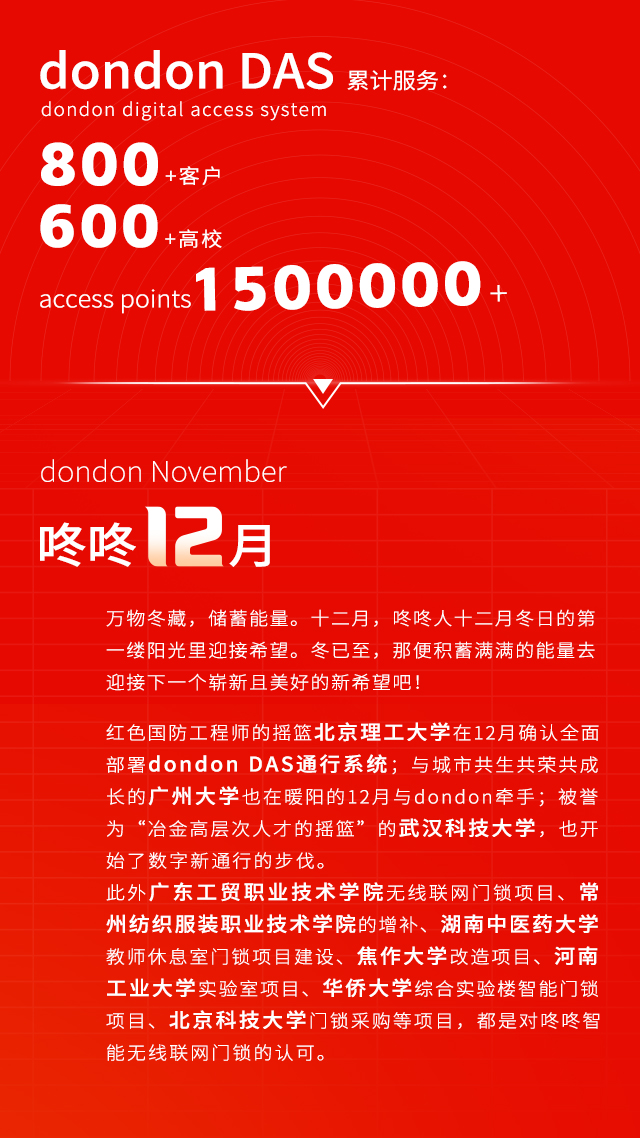 dondon DAS 累计服务：
dondon digital access system

800+客户
600+高校
access points 1500000+

dondon November
咚咚12月

万物冬藏，储蓄能量。十二月，咚咚人十二月冬日的第一缕阳光里迎接希望。冬已至，那便积蓄满满的能量去迎接下一个崭新且美好的新希望吧！

红色国防工程师的摇篮北京理工大学在12月确认全面部署dondon DAS通行系统；与城市共生共荣共成长的广州大学也在暖阳的12月与dondon牵手；被誉为“冶金高层次人才的摇篮”的武汉科技大学，也开始了数字新通行的步伐。
此外广东工贸职业技术学院无线联网门锁项目、常州纺织服装职业技术学院的增补、湖南中医药大学教师休息室门锁项目建设、焦作大学改造项目、河南工业大学实验室项目、华侨大学综合实验楼智能门锁项目、北京科技大学门锁采购等项目，都是对咚咚智能无线联网门锁的认可。